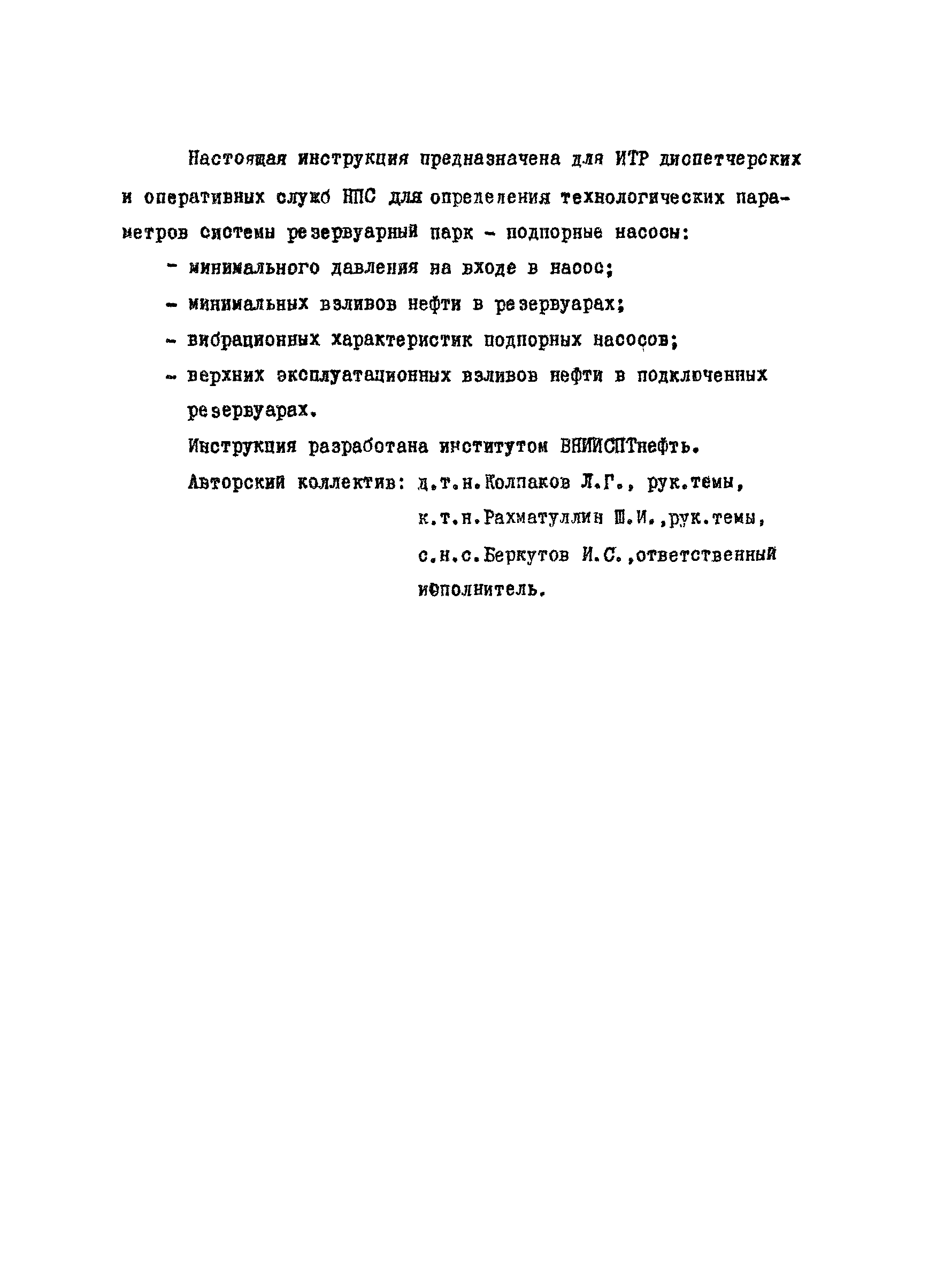 Настоящая инструкция предназначена для ИТР диспетчерских и оперативных служб НПС для определения технологических параметров системы резервуарный парк - подпорные насосы:

- минимального давления на входе в насос;
- минимальных взливов нефти в резервуарах;
- вибрационных характеристик подпорных насосов;
- верхних эксплуатационных взливов нефти в подключенных резервуарах.

Инструкция разработана институтом ВНИИСПТнефть.

Авторский коллектив: д.т.н.Колпаков Л.Г., рук.темы,
к.т.н.Рахматуллин Ш.И.,рук.темы,
с.н.с.Беркутов И.С.,ответственный исполнитель.